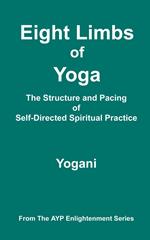 Eight Limbs of Yoga

The Structure and Pacing of Self-Directed Spiritual Practice

Yogani

From The AYP Enlightenment Series